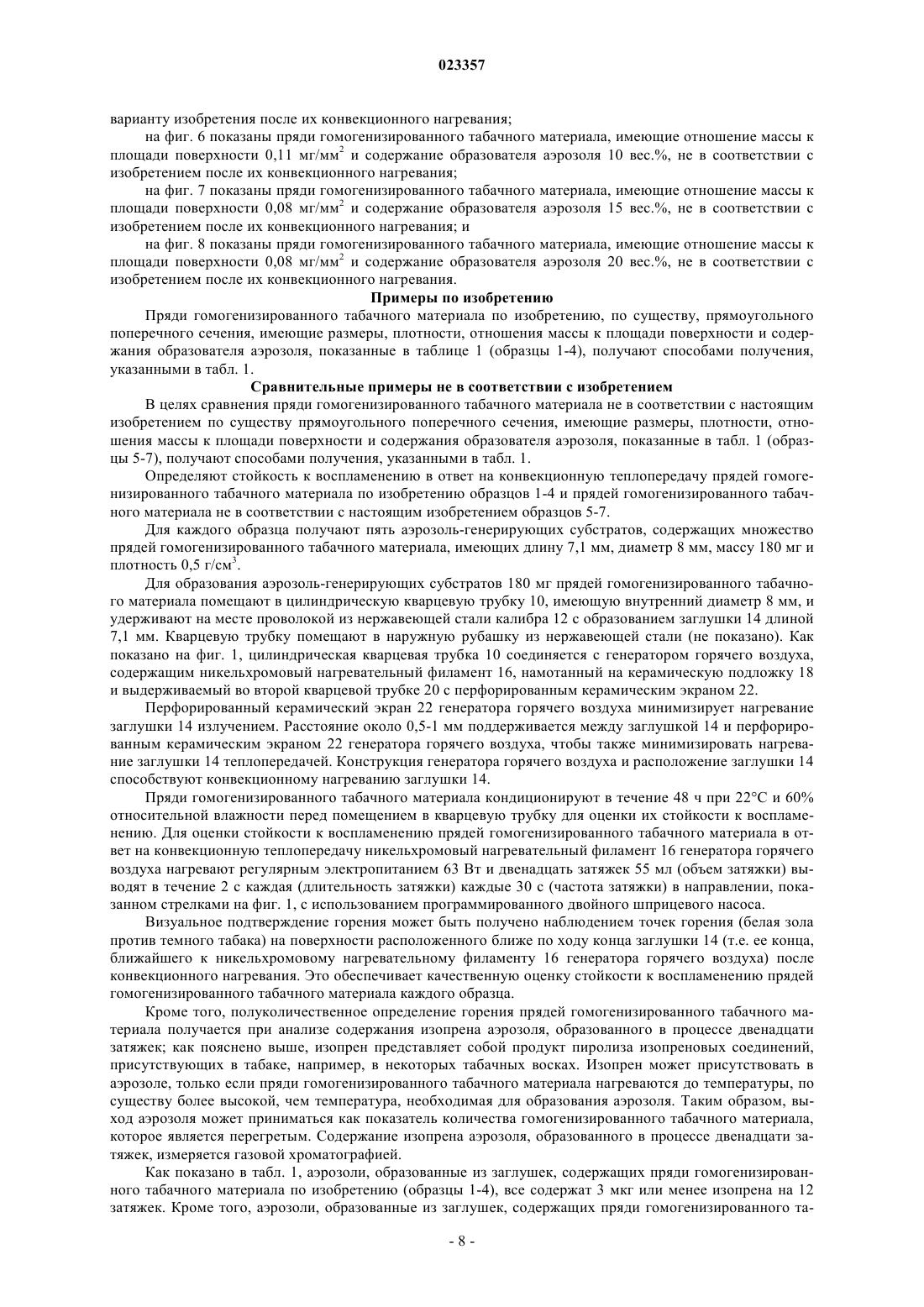 023357

варианту изобретения после их конвекционного нагревания;

на фиг. 6 показаны пряди гомогенизированного табачного материала, имеющие отношение массы к площади поверхности 0,11 мг/мм$^2$ и содержание образователя аэрозоля 10 вес.%, не в соответствии с изобретением после их конвекционного нагревания;

на фиг. 7 показаны пряди гомогенизированного табачного материала, имеющие отношение массы к площади поверхности 0,08 мг/мм$^2$ и содержание образователя аэрозоля 15 вес.%, не в соответствии с изобретением после их конвекционного нагревания; и

на фиг. 8 показаны пряди гомогенизированного табачного материала, имеющие отношение массы к площади поверхности 0,08 мг/мм$^2$ и содержание образователя аэрозоля 20 вес.%, не в соответствии с изобретением после их конвекционного нагревания.

Примеры по изобретению

Пряди гомогенизированного табачного материала по изобретению, по существу, прямоугольного поперечного сечения, имеющие размеры, плотности, отношения массы к площади поверхности и содержания образователя аэрозоля, показанные в таблице 1 (образцы 1-4), получают способами получения, указанными в табл. 1.

Сравнительные примеры не в соответствии с изобретением

В целях сравнения пряди гомогенизированного табачного материала не в соответствии с настоящим изобретением по существу прямоугольного поперечного сечения, имеющие размеры, плотности, отношения массы к площади поверхности и содержания образователя аэрозоля, показанные в табл. 1 (образцы 5-7), получают способами получения, указанными в табл. 1.

Определяют стойкость к воспламенению в ответ на конвекционную теплопередачу прядей гомогенизированного табачного материала по изобретению образцов 1-4 и прядей гомогенизированного табачного материала не в соответствии с настоящим изобретением образцов 5-7.

Для каждого образца получают пять аэрозоль-генерирующих субстратов, содержащих множество прядей гомогенизированного табачного материала, имеющих длину 7,1 мм, диаметр 8 мм, массу 180 мг и плотность 0,5 г/см$^3$.

Для образования аэрозоль-генерирующих субстратов 180 мг прядей гомогенизированного табачного материала помещают в цилиндрическую кварцевую трубку 10, имеющую внутренний диаметр 8 мм, и удерживают на месте проволокой из нержавеющей стали калибра 12 с образованием заглушки 14 длиной 7,1 мм. Кварцевую трубку помещают в наружную рубашку из нержавеющей стали (не показано). Как показано на фиг. 1, цилиндрическая кварцевая трубка 10 соединяется с генератором горячего воздуха, содержащим никельхромовый нагревательный филамент 16, намотанный на керамическую подложку 18 и выдерживаемый во второй кварцевой трубке 20 с перфорированным керамическим экраном 22.

Перфорированный керамический экран 22 генератора горячего воздуха минимизирует нагревание заглушки 14 излучением. Расстояние около 0,5-1 мм поддерживается между заглушкой 14 и перфорированным керамическим экраном 22 генератора горячего воздуха, чтобы также минимизировать нагревание заглушки 14 теплопередачей. Конструкция генератора горячего воздуха и расположение заглушки 14 способствуют конвекционному нагреванию заглушки 14.

Пряди гомогенизированного табачного материала кондиционируют в течение 48 ч при 22°С и 60% относительной влажности перед помещением в кварцевую трубку для оценки их стойкости к воспламенению. Для оценки стойкости к воспламенению прядей гомогенизированного табачного материала в ответ на конвекционную теплопередачу никельхромовый нагревательный филамент 16 генератора горячего воздуха нагревают регулярным электропитанием 63 Вт и двенадцать затяжек 55 мл (объем затяжки) выводят в течение 2 с каждая (длительность затяжки) каждые 30 с (частота затяжки) в направлении, показанном стрелками на фиг. 1, с использованием программированного двойного шприцевого насоса.

Визуальное подтверждение горения может быть получено наблюдением точек горения (белая зола против темного табака) на поверхности расположенного ближе по ходу конца заглушки 14 (т.е. ее конца, ближайшего к никельхромовому нагревательному филаменту 16 генератора горячего воздуха) после конвекционного нагревания. Это обеспечивает качественную оценку стойкости к воспламенению прядей гомогенизированного табачного материала каждого образца.

Кроме того, полуколичественное определение горения прядей гомогенизированного табачного материала получается при анализе содержания изопрена аэрозоля, образованного в процессе двенадцати затяжек; как пояснено выше, изопрен представляет собой продукт пиролиза изопреновых соединений, присутствующих в табаке, например, в некоторых табачных восках. Изопрен может присутствовать в аэрозоле, только если пряди гомогенизированного табачного материала нагреваются до температуры, по существу более высокой, чем температура, необходимая для образования аэрозоля. Таким образом, выход аэрозоля может приниматься как показатель количества гомогенизированного табачного материала, которое является перегретым. Содержание изопрена аэрозоля, образованного в процессе двенадцати затяжек, измеряется газовой хроматографией.

Как показано в табл. 1, аэрозоли, образованные из заглушек, содержащих пряди гомогенизированного табачного материала по изобретению (образцы 1-4), все содержат 3 мкг или менее изопрена на 12 затяжек. Кроме того, аэрозоли, образованные из заглушек, содержащих пряди гомогенизированного та-

- 8 -